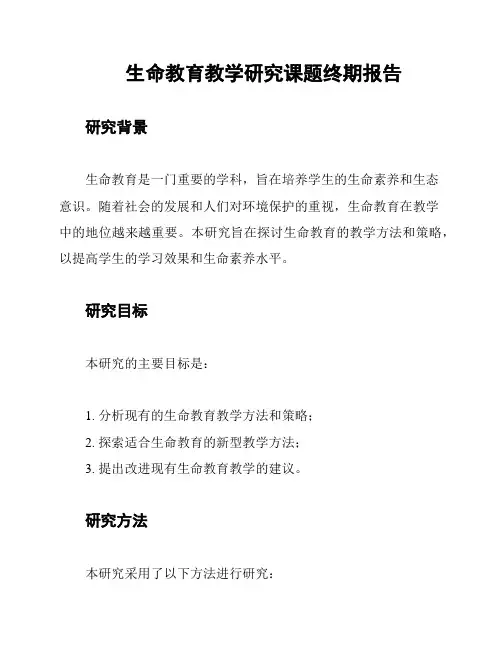 生命教育教学研究课题终期报告

研究背景

生命教育是一门重要的学科，旨在培养学生的生命素养和生态意识。随着社会的发展和人们对环境保护的重视，生命教育在教学中的地位越来越重要。本研究旨在探讨生命教育的教学方法和策略，以提高学生的学习效果和生命素养水平。

研究目标

本研究的主要目标是：

1. 分析现有的生命教育教学方法和策略；
2. 探索适合生命教育的新型教学方法；
3. 提出改进现有生命教育教学的建议。

研究方法

本研究采用了以下方法进行研究：